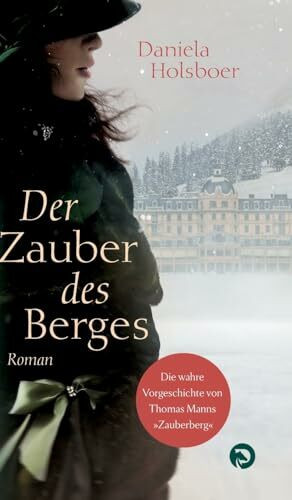 Daniela Holsboer

Der Zauber des Berges

Roman

Die wahre Vorgeschichte von Thomas Manns »Zauberberg«